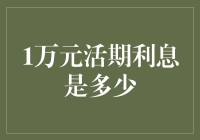 1万元活期利息是多少